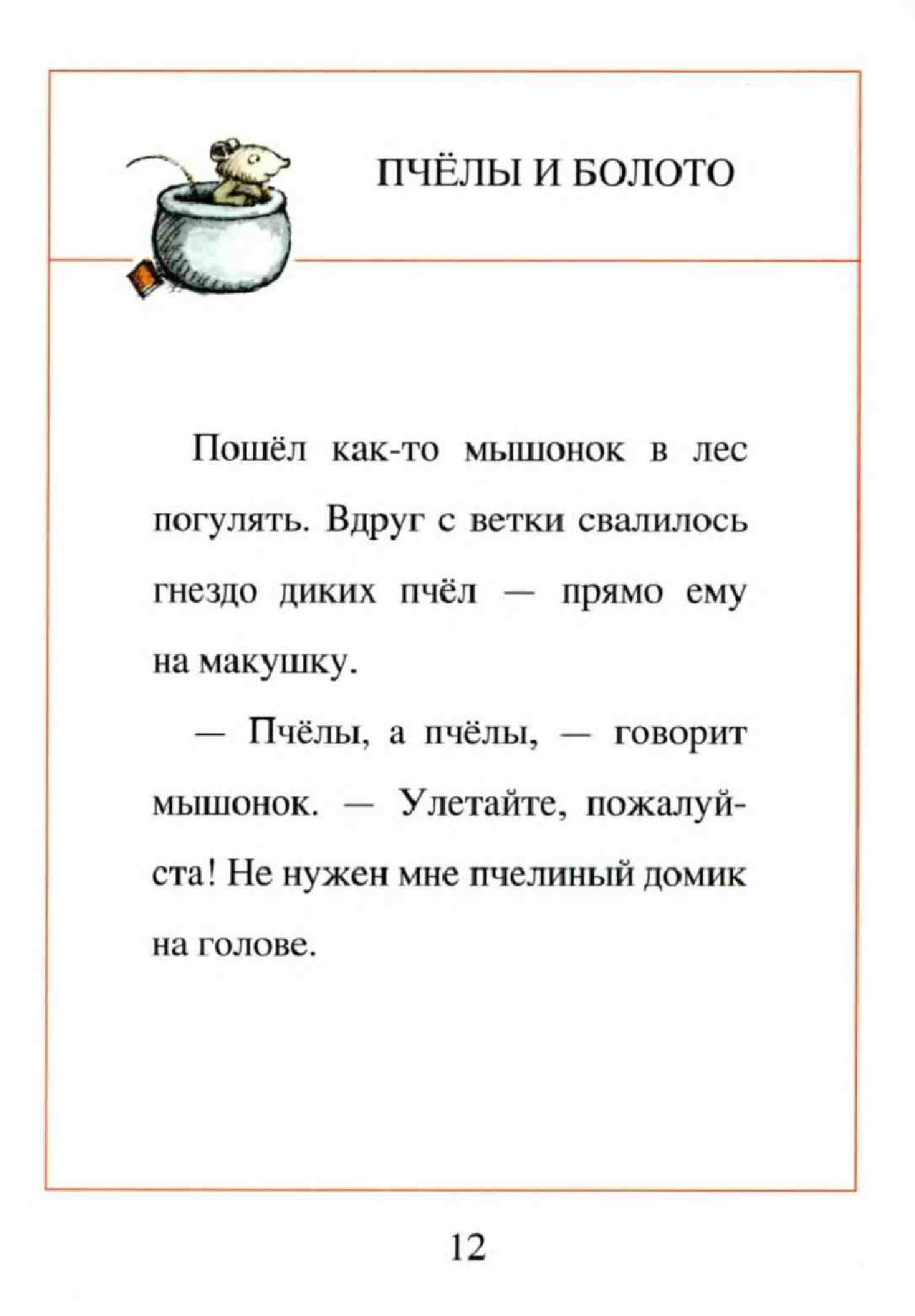 ПЧЁЛЫ И БОЛОТО

Пошёл как-то мышонок в лес погулять. Вдруг с ветки свалилось гнездо диких пчёл — прямо ему на макушку.

— Пчёлы, а пчёлы, — говорит мышонок. — Улетайте, пожалуйста! Не нужен мне пчелиный домик на голове.

12